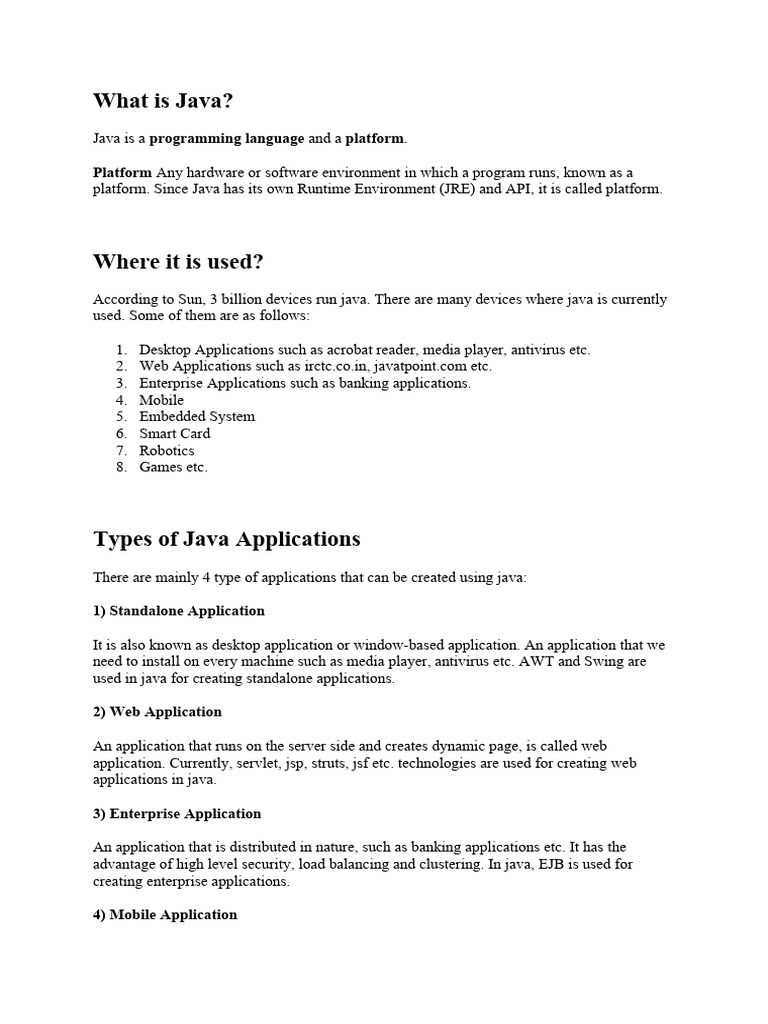 What is Java?

Java is a programming language and a platform.

Platform Any hardware or software environment in which a program runs, known as a platform. Since Java has its own Runtime Environment (JRE) and API, it is called platform.

Where it is used?

According to Sun, 3 billion devices run java. There are many devices where java is currently used. Some of them are as follows:

1. Desktop Applications such as acrobat reader, media player, antivirus etc.
2. Web Applications such as irctc.co.in, javatpoint.com etc.
3. Enterprise Applications such as banking applications.
4. Mobile
5. Embedded System
6. Smart Card
7. Robotics
8. Games etc.

Types of Java Applications

There are mainly 4 type of applications that can be created using java:

1) Standalone Application

It is also known as desktop application or window-based application. An application that we need to install on every machine such as media player, antivirus etc. AWT and Swing are used in java for creating standalone applications.

2) Web Application

An application that runs on the server side and creates dynamic page, is called web application. Currently, servlet, jsp, struts, jsf etc. technologies are used for creating web applications in java.

3) Enterprise Application

An application that is distributed in nature, such as banking applications etc. It has the advantage of high level security, load balancing and clustering. In java, EJB is used for creating enterprise applications.

4) Mobile Application